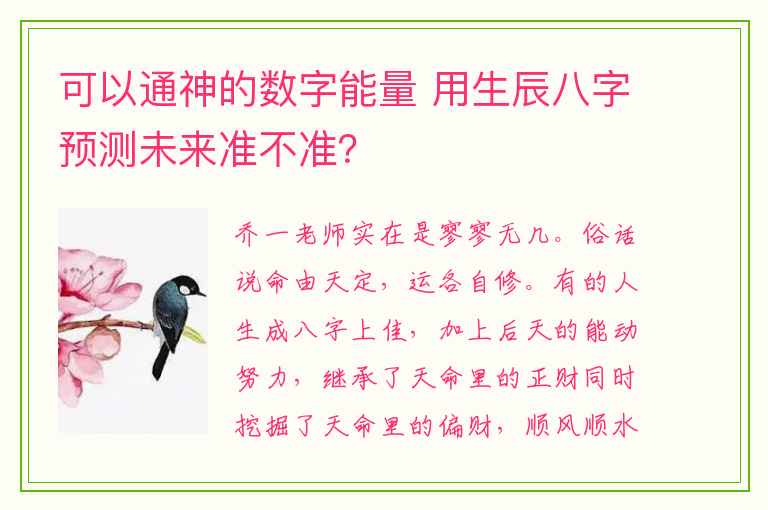 可以通神的数字能量 用生辰八字预测未来准不准？

乔一老师实在是寥寥无几。俗话说命由天定，运各自修。有的人生成八字上佳，加上后天的能动努力，继承了天命里的正财同时挖掘了天命里的偏财，顺风顺水